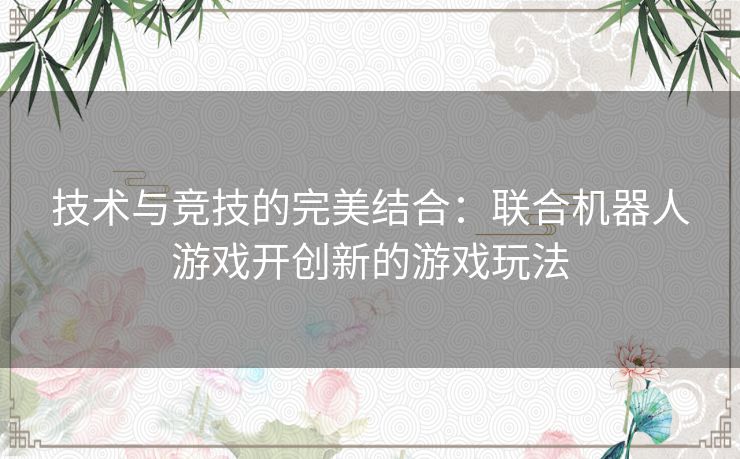 技术与竞技的完美结合：联合机器人游戏开创新的游戏玩法